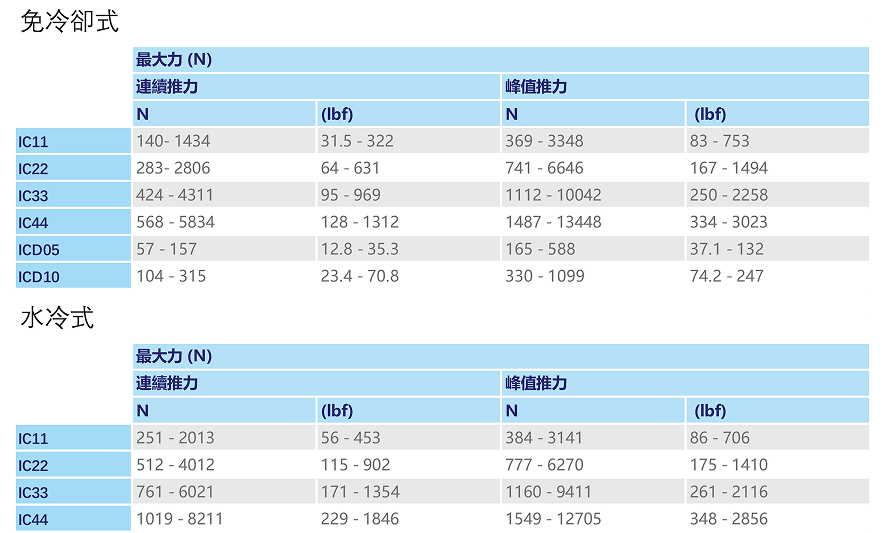 免冷卻式

|  | 最大力 (N) |  |  |  |
|---|---|---|---|---|
|  | 連續推力 |  | 峰值推力 |  |
|  | N | (lbf) | N | (lbf) |
| IC11 | 140- 1434 | 31.5 - 322 | 369 - 3348 | 83 - 753 |
| IC22 | 283- 2806 | 64 - 631 | 741 - 6646 | 167 - 1494 |
| IC33 | 424 - 4311 | 95 - 969 | 1112 - 10042 | 250 - 2258 |
| IC44 | 568 - 5834 | 128 - 1312 | 1487 - 13448 | 334 - 3023 |
| ICD05 | 57 - 157 | 12.8 - 35.3 | 165 - 588 | 37.1 - 132 |
| ICD10 | 104 - 315 | 23.4 - 70.8 | 330 - 1099 | 74.2 - 247 |

水冷式

|  | 最大力 (N) |  |  |  |
|---|---|---|---|---|
|  | 連續推力 |  | 峰值推力 |  |
|  | N | (lbf) | N | (lbf) |
| IC11 | 251 - 2013 | 56 - 453 | 384 - 3141 | 86 - 706 |
| IC22 | 512 - 4012 | 115 - 902 | 777 - 6270 | 175 - 1410 |
| IC33 | 761 - 6021 | 171 - 1354 | 1160 - 9411 | 261 - 2116 |
| IC44 | 1019 - 8211 | 229 - 1846 | 1549 - 12705 | 348 - 2856 |